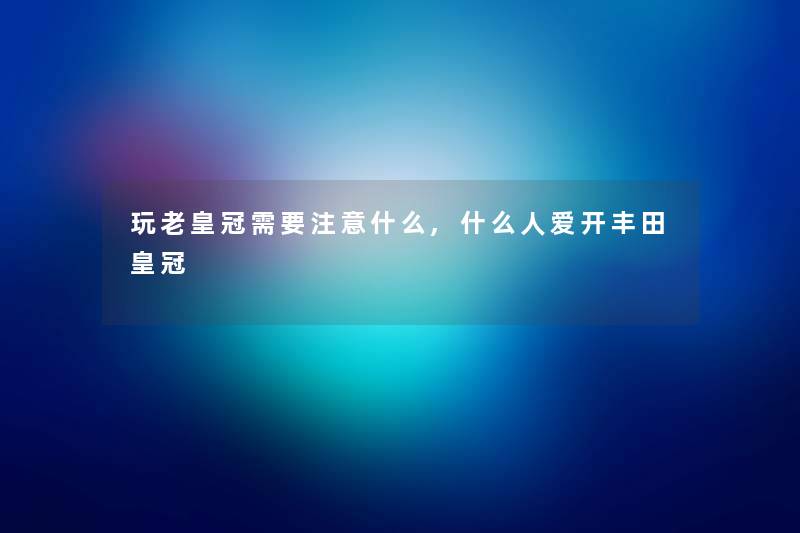 玩老皇冠需要注意什么，什么人爱开丰田皇冠